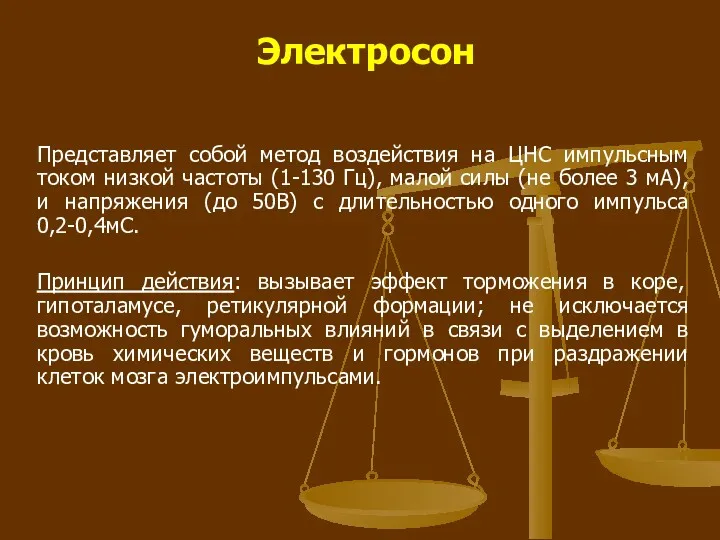 Электросон

Представляет собой метод воздействия на ЦНС импульсным током низкой частоты (1-130 Гц), малой силы (не более 3 мА), и напряжения (до 50В) с длительностью одного импульса 0,2-0,4мС.

Принцип действия: вызывает эффект торможения в коре, гипоталамусе, ретикулярной формации; не исключается возможность гуморальных влияний в связи с выделением в кровь химических веществ и гормонов при раздражении клеток мозга электроимпульсами.